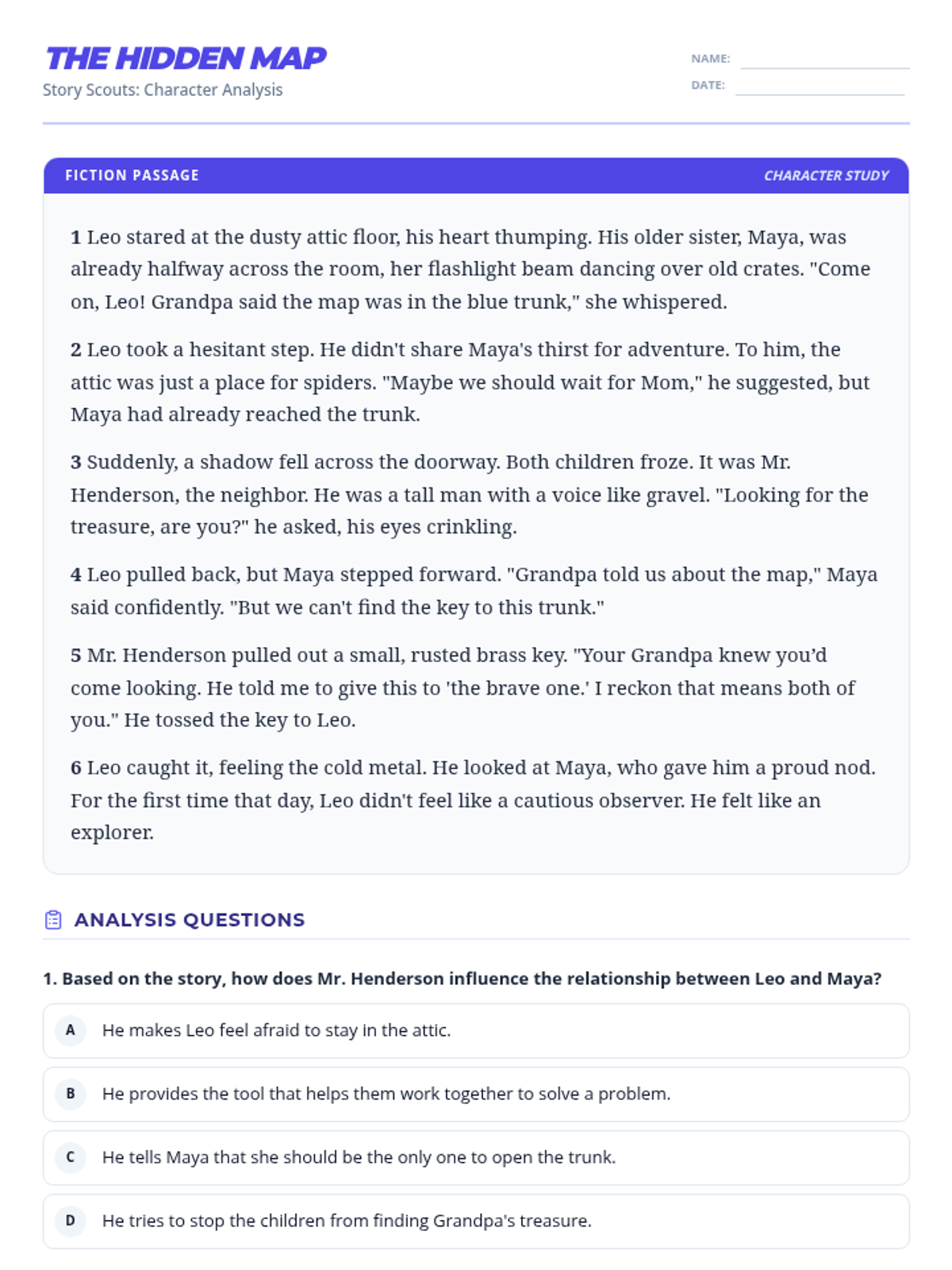 THE HIDDEN MAP
Story Scouts: Character Analysis

NAME:
DATE:

FICTION PASSAGE
CHARACTER STUDY

1 Leo stared at the dusty attic floor, his heart thumping. His older sister, Maya, was already halfway across the room, her flashlight beam dancing over old crates. "Come on, Leo! Grandpa said the map was in the blue trunk," she whispered.

2 Leo took a hesitant step. He didn't share Maya's thirst for adventure. To him, the attic was just a place for spiders. "Maybe we should wait for Mom," he suggested, but Maya had already reached the trunk.

3 Suddenly, a shadow fell across the doorway. Both children froze. It was Mr. Henderson, the neighbor. He was a tall man with a voice like gravel. "Looking for the treasure, are you?" he asked, his eyes crinkling.

4 Leo pulled back, but Maya stepped forward. "Grandpa told us about the map," Maya said confidently. "But we can't find the key to this trunk."

5 Mr. Henderson pulled out a small, rusted brass key. "Your Grandpa knew you'd come looking. He told me to give this to 'the brave one.' I reckon that means both of you." He tossed the key to Leo.

6 Leo caught it, feeling the cold metal. He looked at Maya, who gave him a proud nod. For the first time that day, Leo didn't feel like a cautious observer. He felt like an explorer.

ANALYSIS QUESTIONS

1. Based on the story, how does Mr. Henderson influence the relationship between Leo and Maya?

A He makes Leo feel afraid to stay in the attic.

B He provides the tool that helps them work together to solve a problem.

C He tells Maya that she should be the only one to open the trunk.

D He tries to stop the children from finding Grandpa's treasure.